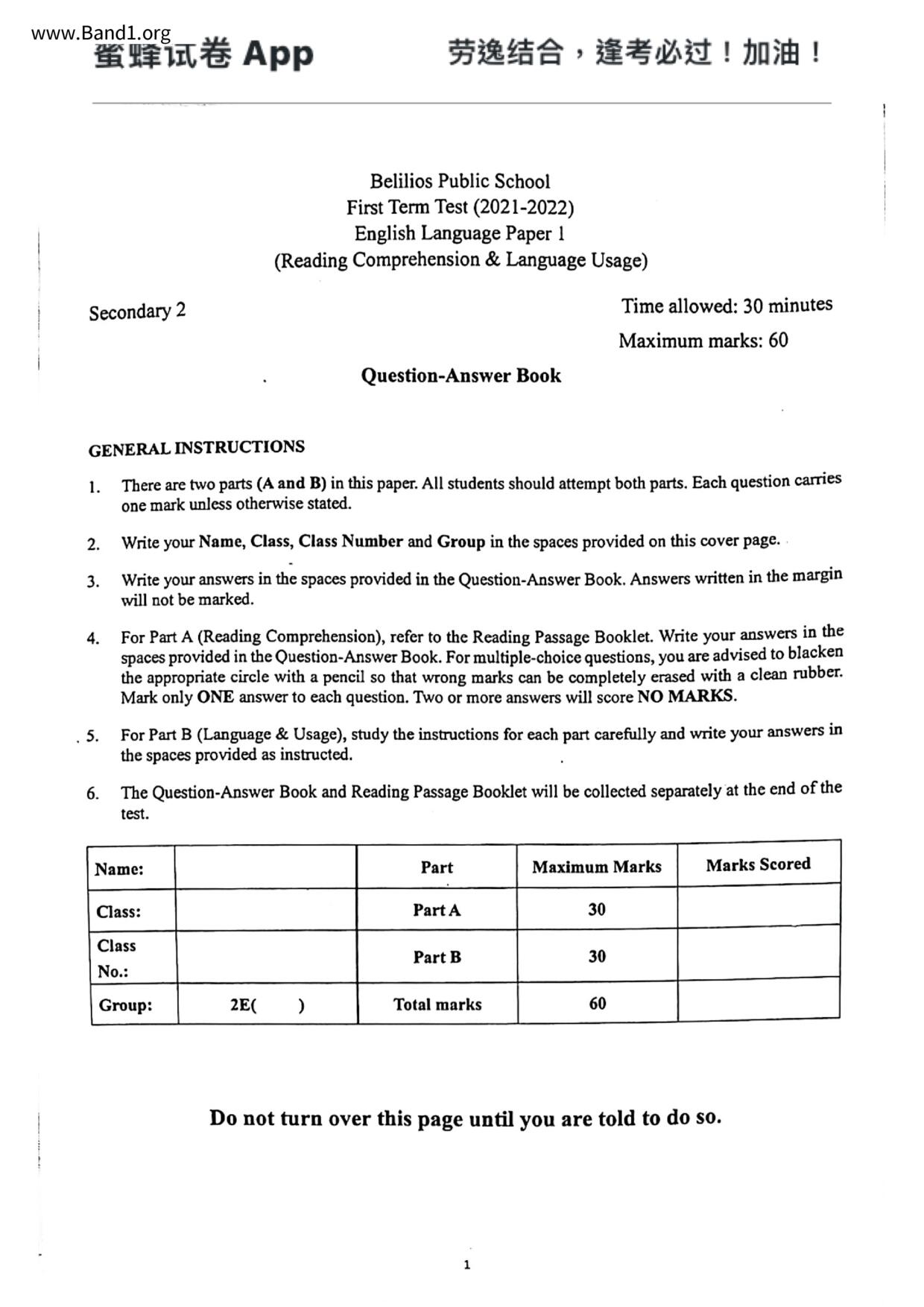 www.Band1.org
蜜蜂试卷 App　　劳逸结合，逢考必过！加油！

Belilios Public School
First Term Test (2021-2022)
English Language Paper 1
(Reading Comprehension & Language Usage)

Secondary 2

Time allowed: 30 minutes
Maximum marks: 60

Question-Answer Book

GENERAL INSTRUCTIONS

1. There are two parts (A and B) in this paper. All students should attempt both parts. Each question carries one mark unless otherwise stated.

2. Write your Name, Class, Class Number and Group in the spaces provided on this cover page.

3. Write your answers in the spaces provided in the Question-Answer Book. Answers written in the margin will not be marked.

4. For Part A (Reading Comprehension), refer to the Reading Passage Booklet. Write your answers in the spaces provided in the Question-Answer Book. For multiple-choice questions, you are advised to blacken the appropriate circle with a pencil so that wrong marks can be completely erased with a clean rubber. Mark only ONE answer to each question. Two or more answers will score NO MARKS.

5. For Part B (Language & Usage), study the instructions for each part carefully and write your answers in the spaces provided as instructed.

6. The Question-Answer Book and Reading Passage Booklet will be collected separately at the end of the test.

| Name: | | Part | Maximum Marks | Marks Scored |
|---|---|---|---|---|
| Class: | | Part A | 30 | |
| Class No.: | | Part B | 30 | |
| Group: | 2E(　　) | Total marks | 60 | |

Do not turn over this page until you are told to do so.

1